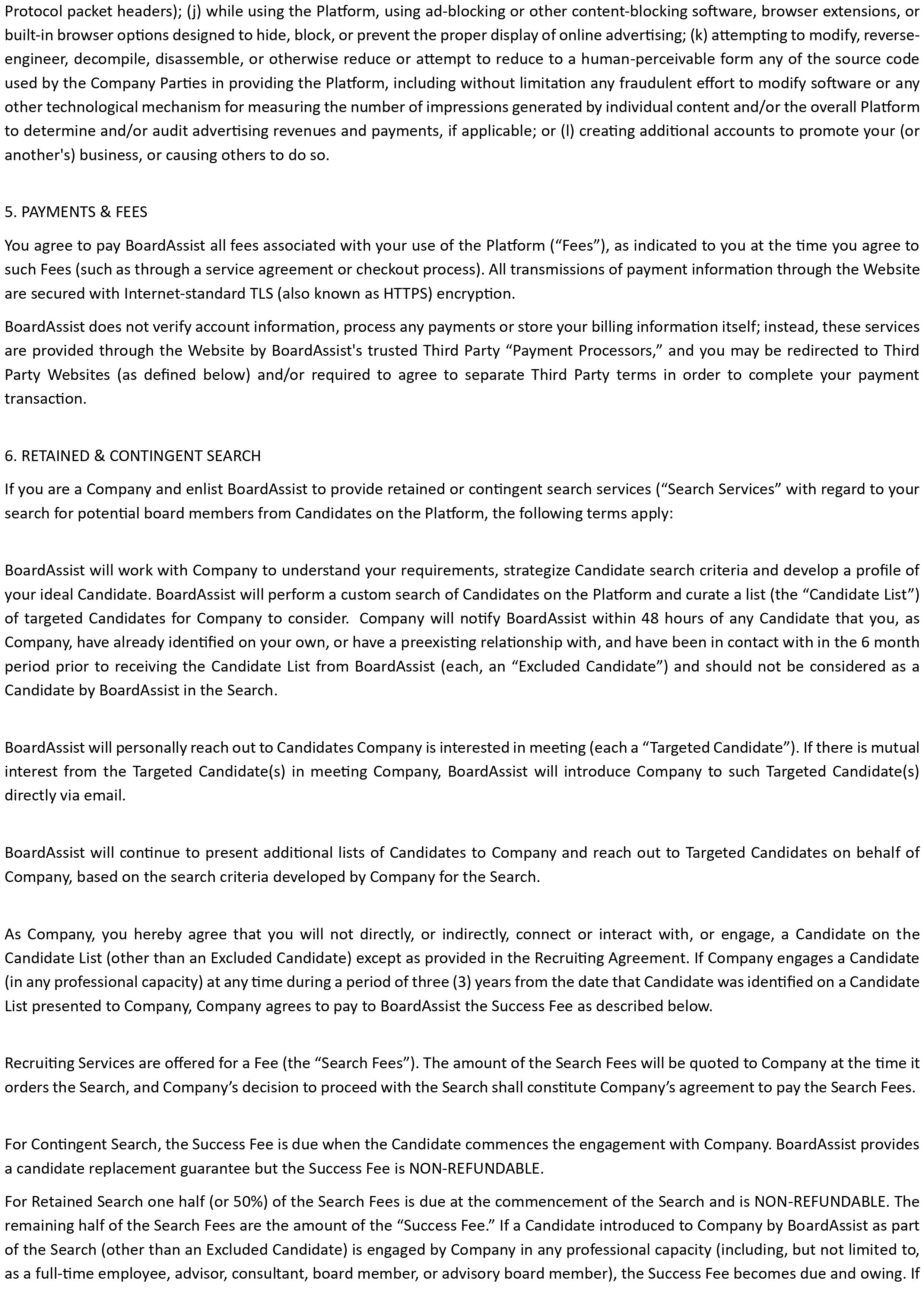 Protocol packet headers); (j) while using the Platform, using ad-blocking or other content-blocking software, browser extensions, or built-in browser options designed to hide, block, or prevent the proper display of online advertising; (k) attempting to modify, reverse-engineer, decompile, disassemble, or otherwise reduce or attempt to reduce to a human-perceivable form any of the source code used by the Company Parties in providing the Platform, including without limitation any fraudulent effort to modify software or any other technological mechanism for measuring the number of impressions generated by individual content and/or the overall Platform to determine and/or audit advertising revenues and payments, if applicable; or (l) creating additional accounts to promote your (or another's) business, or causing others to do so.

5. PAYMENTS & FEES

You agree to pay BoardAssist all fees associated with your use of the Platform ("Fees"), as indicated to you at the time you agree to such Fees (such as through a service agreement or checkout process). All transmissions of payment information through the Website are secured with Internet-standard TLS (also known as HTTPS) encryption.

BoardAssist does not verify account information, process any payments or store your billing information itself; instead, these services are provided through the Website by BoardAssist's trusted Third Party "Payment Processors," and you may be redirected to Third Party Websites (as defined below) and/or required to agree to separate Third Party terms in order to complete your payment transaction.

6. RETAINED & CONTINGENT SEARCH

If you are a Company and enlist BoardAssist to provide retained or contingent search services ("Search Services" with regard to your search for potential board members from Candidates on the Platform, the following terms apply:

BoardAssist will work with Company to understand your requirements, strategize Candidate search criteria and develop a profile of your ideal Candidate. BoardAssist will perform a custom search of Candidates on the Platform and curate a list (the "Candidate List") of targeted Candidates for Company to consider. Company will notify BoardAssist within 48 hours of any Candidate that you, as Company, have already identified on your own, or have a preexisting relationship with, and have been in contact with in the 6 month period prior to receiving the Candidate List from BoardAssist (each, an "Excluded Candidate") and should not be considered as a Candidate by BoardAssist in the Search.

BoardAssist will personally reach out to Candidates Company is interested in meeting (each a "Targeted Candidate"). If there is mutual interest from the Targeted Candidate(s) in meeting Company, BoardAssist will introduce Company to such Targeted Candidate(s) directly via email.

BoardAssist will continue to present additional lists of Candidates to Company and reach out to Targeted Candidates on behalf of Company, based on the search criteria developed by Company for the Search.

As Company, you hereby agree that you will not directly, or indirectly, connect or interact with, or engage, a Candidate on the Candidate List (other than an Excluded Candidate) except as provided in the Recruiting Agreement. If Company engages a Candidate (in any professional capacity) at any time during a period of three (3) years from the date that Candidate was identified on a Candidate List presented to Company, Company agrees to pay to BoardAssist the Success Fee as described below.

Recruiting Services are offered for a Fee (the "Search Fees"). The amount of the Search Fees will be quoted to Company at the time it orders the Search, and Company's decision to proceed with the Search shall constitute Company's agreement to pay the Search Fees.

For Contingent Search, the Success Fee is due when the Candidate commences the engagement with Company. BoardAssist provides a candidate replacement guarantee but the Success Fee is NON-REFUNDABLE.

For Retained Search one half (or 50%) of the Search Fees is due at the commencement of the Search and is NON-REFUNDABLE. The remaining half of the Search Fees are the amount of the "Success Fee." If a Candidate introduced to Company by BoardAssist as part of the Search (other than an Excluded Candidate) is engaged by Company in any professional capacity (including, but not limited to, as a full-time employee, advisor, consultant, board member, or advisory board member), the Success Fee becomes due and owing. If